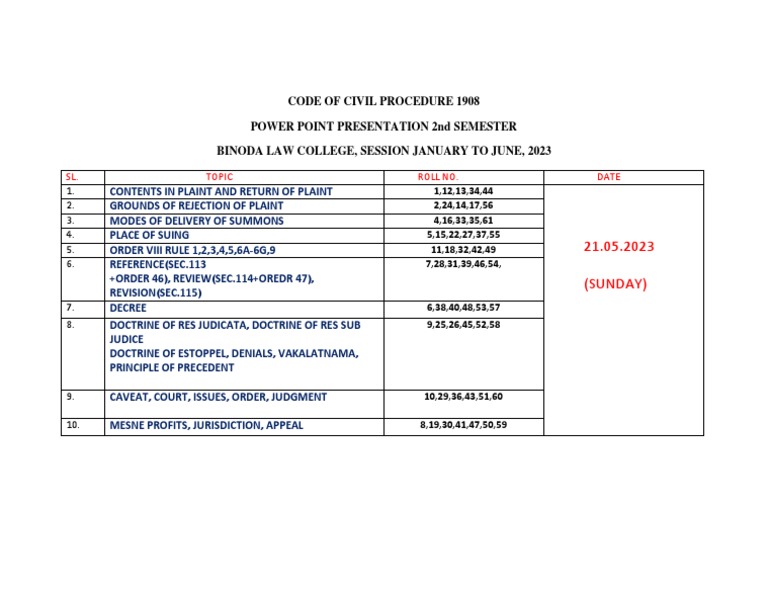 CODE OF CIVIL PROCEDURE 1908

POWER POINT PRESENTATION 2nd SEMESTER

BINODA LAW COLLEGE, SESSION JANUARY TO JUNE, 2023

| SL. | TOPIC | ROLL NO. | DATE |
|---|---|---|---|
| 1. | CONTENTS IN PLAINT AND RETURN OF PLAINT | 1,12,13,34,44 | 21.05.2023 (SUNDAY) |
| 2. | GROUNDS OF REJECTION OF PLAINT | 2,24,14,17,56 | |
| 3. | MODES OF DELIVERY OF SUMMONS | 4,16,33,35,61 | |
| 4. | PLACE OF SUING | 5,15,22,27,37,55 | |
| 5. | ORDER VIII RULE 1,2,3,4,5,6A-6G,9 | 11,18,32,42,49 | |
| 6. | REFERENCE(SEC.113 +ORDER 46), REVIEW(SEC.114+OREDR 47), REVISION(SEC.115) | 7,28,31,39,46,54, | |
| 7. | DECREE | 6,38,40,48,53,57 | |
| 8. | DOCTRINE OF RES JUDICATA, DOCTRINE OF RES SUB JUDICE DOCTRINE OF ESTOPPEL, DENIALS, VAKALATNAMA, PRINCIPLE OF PRECEDENT | 9,25,26,45,52,58 | |
| 9. | CAVEAT, COURT, ISSUES, ORDER, JUDGMENT | 10,29,36,43,51,60 | |
| 10. | MESNE PROFITS, JURISDICTION, APPEAL | 8,19,30,41,47,50,59 | |